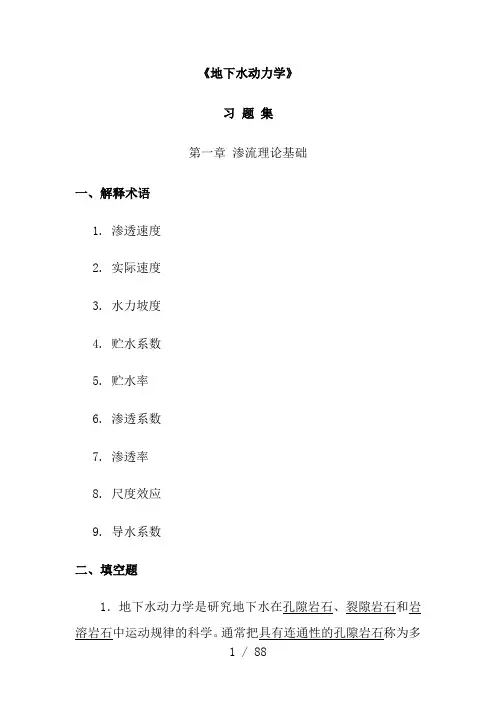 《地下水动力学》

习 题 集

第一章 渗流理论基础

一、解释术语

1. 渗透速度

2. 实际速度

3. 水力坡度

4. 贮水系数

5. 贮水率

6. 渗透系数

7. 渗透率

8. 尺度效应

9. 导水系数

二、填空题

1. 地下水动力学是研究地下水在孔隙岩石、裂隙岩石和岩溶岩石中运动规律的科学。通常把具有连通性的孔隙岩石称为多

1 / 88